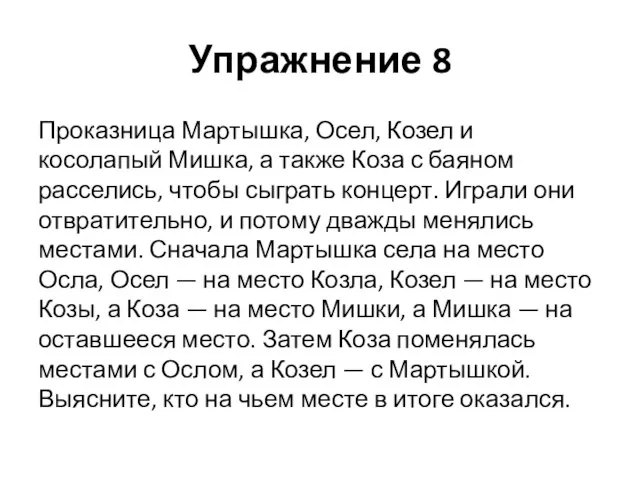 Упражнение 8

Проказница Мартышка, Осел, Козел и косолапый Мишка, а также Коза с баяном расселись, чтобы сыграть концерт. Играли они отвратительно, и потому дважды менялись местами. Сначала Мартышка села на место Осла, Осел — на место Козла, Козел — на место Козы, а Коза — на место Мишки, а Мишка — на оставшееся место. Затем Коза поменялась местами с Ослом, а Козел — с Мартышкой. Выясните, кто на чьем месте в итоге оказался.